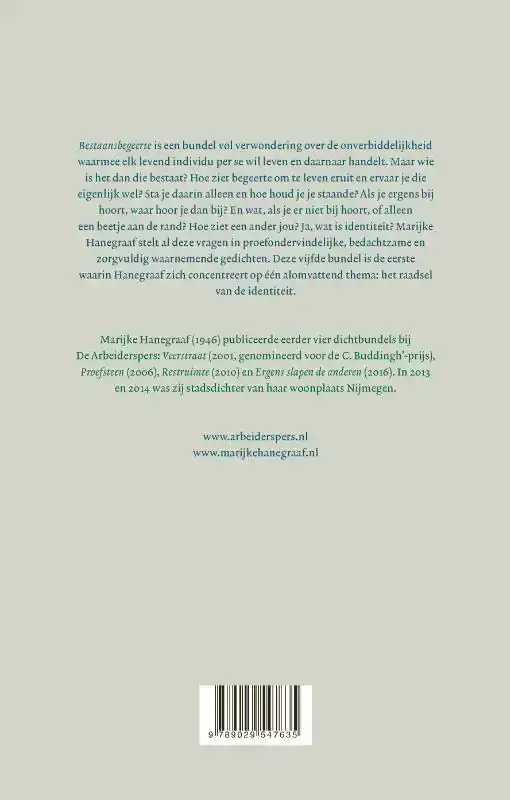 Bestaansbegeerte is een bundel vol verwondering over de onverbiddelijkheid waarmee elk levend individu per se wil leven en daarnaar handelt. Maar wie is het dan die bestaat? Hoe ziet begeerte om te leven eruit en ervaar je die eigenlijk wel? Sta je daarin alleen en hoe houd je je staande? Als je ergens bij hoort, waar hoor je dan bij? En wat, als je er niet bij hoort, of alleen een beetje aan de rand? Hoe ziet een ander jou? Ja, wat is identiteit? Marijke Hanegraaf stelt al deze vragen in proefondervindelijke, bedachtzame en zorgvuldig waarnemende gedichten. Deze vijfde bundel is de eerste waarin Hanegraaf zich concentreert op één alomvattend thema: het raadsel van de identiteit.

Marijke Hanegraaf (1946) publiceerde eerder vier dichtbundels bij De Arbeiderspers: Veerstraat (2001, genomineerd voor de C. Buddingh'-prijs), Proefsteen (2006), Restruimte (2010) en Ergens slapen de anderen (2016). In 2013 en 2014 was zij stadsdichter van haar woonplaats Nijmegen.

www.arbeiderspers.nl
www.marijkehanegraaf.nl

9 789029 547635